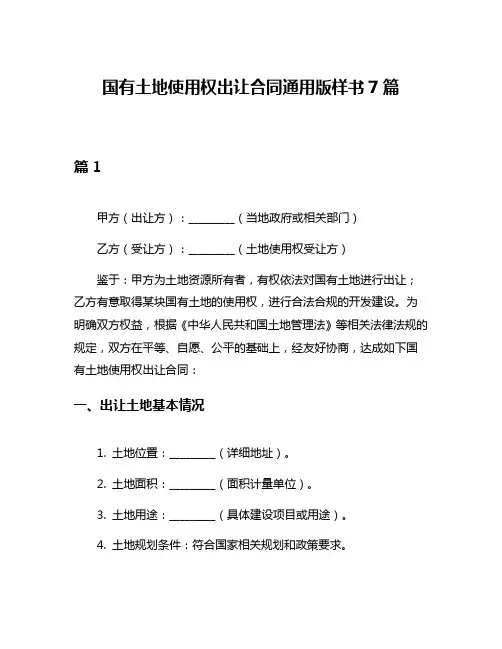 国有土地使用权出让合同通用版样书 7 篇

篇 1

甲方（出让方）：________（当地政府或相关部门）

乙方（受让方）：________（土地使用权受让方）

鉴于：甲方为土地资源所有者，有权依法对国有土地进行出让；乙方有意取得某块国有土地的使用权，进行合法合规的开发建设。为明确双方权益，根据《中华人民共和国土地管理法》等相关法律法规的规定，双方在平等、自愿、公平的基础上，经友好协商，达成如下国有土地使用权出让合同：

一、出让土地基本情况

1. 土地位置：________（详细地址）。

2. 土地面积：________（面积计量单位）。

3. 土地用途：________（具体建设项目或用途）。

4. 土地规划条件：符合国家相关规划和政策要求。